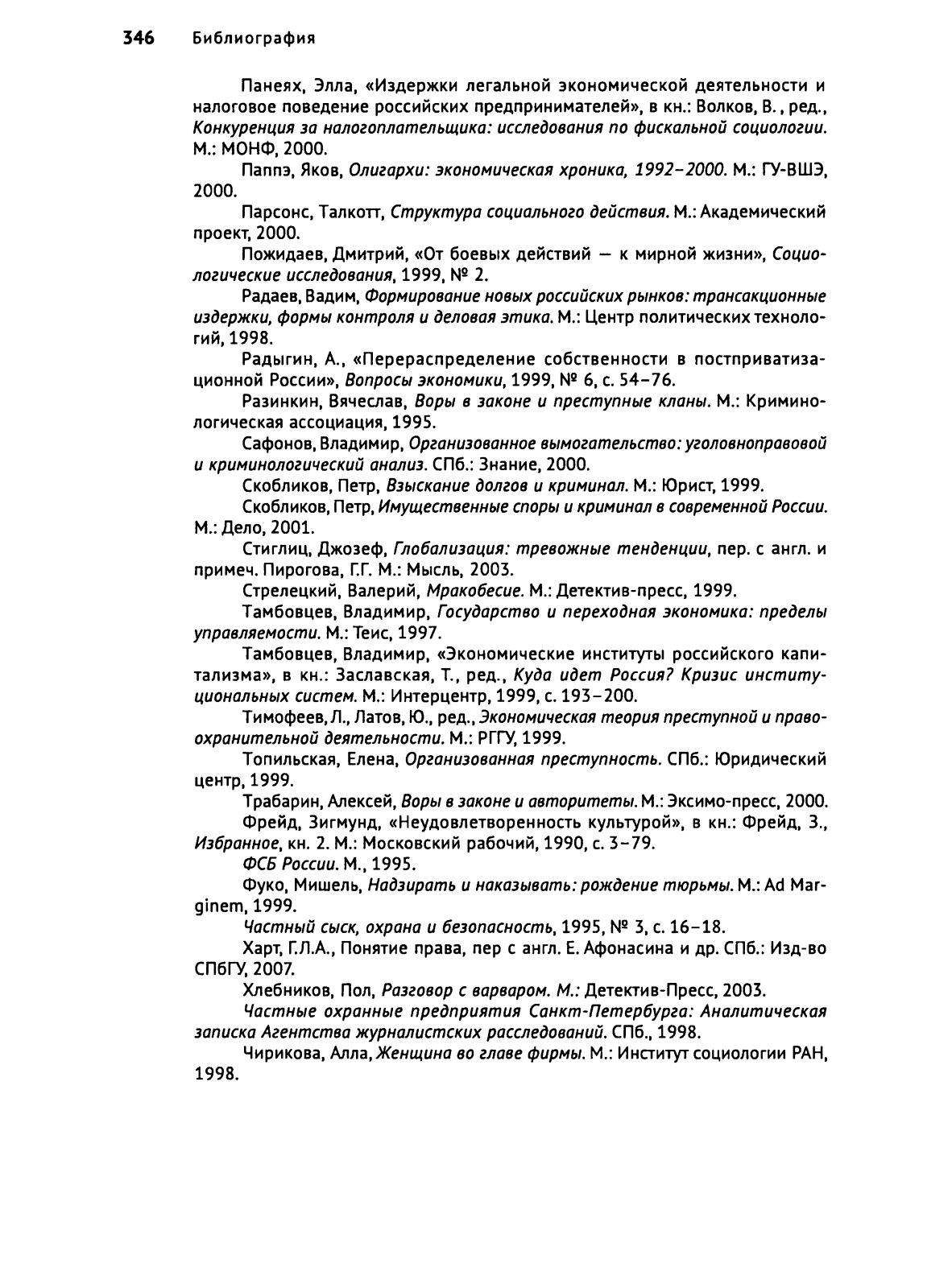 346 Библиография

Панеях, Элла, «Издержки легальной экономической деятельности и налоговое поведение российских предпринимателей», в кн.: Волков, В., ред., Конкуренция за налогоплательщика: исследования по фискальной социологии. М.: МОНФ, 2000.

Паппэ, Яков, Олигархи: экономическая хроника, 1992–2000. М.: ГУ-ВШЭ, 2000.

Парсонс, Талкотт, Структура социального действия. М.: Академический проект, 2000.

Пожидаев, Дмитрий, «От боевых действий — к мирной жизни», Социологические исследования, 1999, № 2.

Радаев, Вадим, Формирование новых российских рынков: трансакционные издержки, формы контроля и деловая этика. М.: Центр политических технологий, 1998.

Радыгин, А., «Перераспределение собственности в постприватизационной России», Вопросы экономики, 1999, № 6, с. 54–76.

Разинкин, Вячеслав, Воры в законе и преступные кланы. М.: Криминологическая ассоциация, 1995.

Сафонов, Владимир, Организованное вымогательство: уголовноправовой и криминологический анализ. СПб.: Знание, 2000.

Скобликов, Петр, Взыскание долгов и криминал. М.: Юрист, 1999.

Скобликов, Петр, Имущественные споры и криминал в современной России. М.: Дело, 2001.

Стиглиц, Джозеф, Глобализация: тревожные тенденции, пер. с англ. и примеч. Пирогова, Г.Г. М.: Мысль, 2003.

Стрелецкий, Валерий, Мракобесие. М.: Детектив-пресс, 1999.

Тамбовцев, Владимир, Государство и переходная экономика: пределы управляемости. М.: Теис, 1997.

Тамбовцев, Владимир, «Экономические институты российского капитализма», в кн.: Заславская, Т., ред., Куда идет Россия? Кризис институциональных систем. М.: Интерцентр, 1999, с. 193–200.

Тимофеев, Л., Латов, Ю., ред., Экономическая теория преступной и правоохранительной деятельности. М.: РГГУ, 1999.

Топильская, Елена, Организованная преступность. СПб.: Юридический центр, 1999.

Трабарин, Алексей, Воры в законе и авторитеты. М.: Эксимо-пресс, 2000.

Фрейд, Зигмунд, «Неудовлетворенность культурой», в кн.: Фрейд, З., Избранное, кн. 2. М.: Московский рабочий, 1990, с. 3–79.

ФСБ России. М., 1995.

Фуко, Мишель, Надзирать и наказывать: рождение тюрьмы. М.: Ad Marginem, 1999.

Частный сыск, охрана и безопасность, 1995, № 3, с. 16–18.

Харт, Г.Л.А., Понятие права, пер с англ. Е. Афонасина и др. СПб.: Изд-во СПбГУ, 2007.

Хлебников, Пол, Разговор с варваром. М.: Детектив-Пресс, 2003.

Частные охранные предприятия Санкт-Петербурга: Аналитическая записка Агентства журналистских расследований. СПб., 1998.

Чирикова, Алла, Женщина во главе фирмы. М.: Институт социологии РАН, 1998.